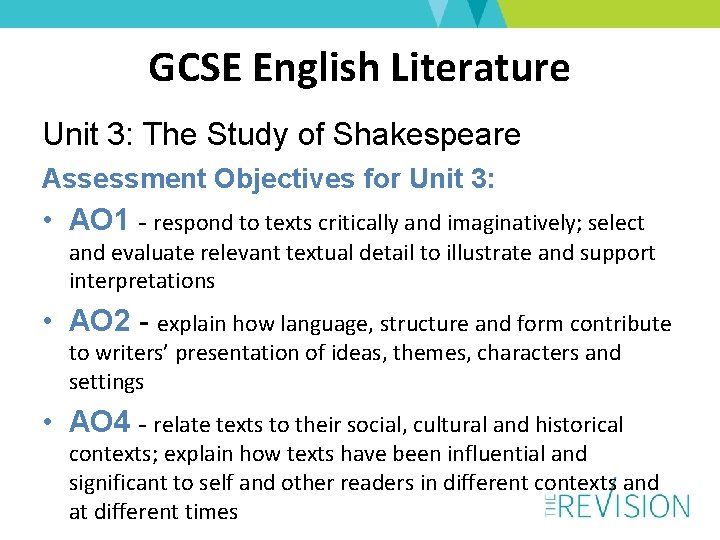 GCSE English Literature

Unit 3: The Study of Shakespeare

Assessment Objectives for Unit 3:

• AO1 - respond to texts critically and imaginatively; select and evaluate relevant textual detail to illustrate and support interpretations

• AO2 - explain how language, structure and form contribute to writers' presentation of ideas, themes, characters and settings

• AO4 - relate texts to their social, cultural and historical contexts; explain how texts have been influential and significant to self and other readers in different contexts and at different times

THE REVISION